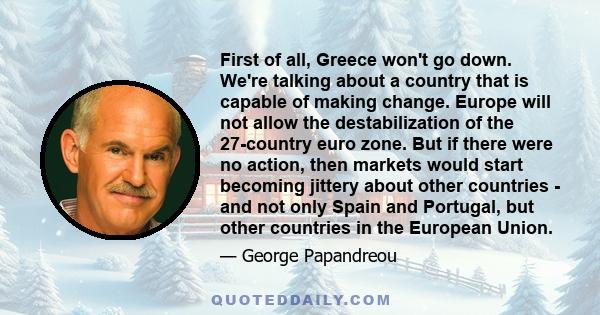 First of all, Greece won't go down. We're talking about a country that is capable of making change. Europe will not allow the destabilization of the 27-country euro zone. But if there were no action, then markets would start becoming jittery about other countries - and not only Spain and Portugal, but other countries in the European Union.

— George Papandreou

QUOTEDDAILY.COM